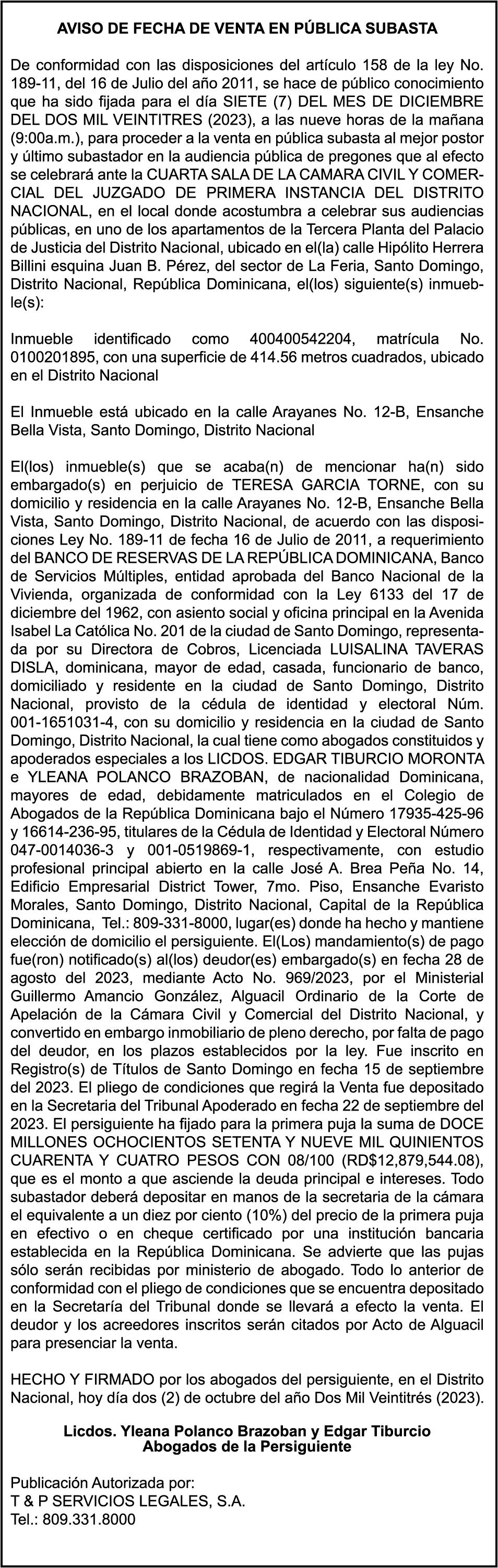 AVISO DE FECHA DE VENTA EN PÚBLICA SUBASTA

De conformidad con las disposiciones del artículo 158 de la ley No. 189-11, del 16 de Julio del año 2011, se hace de público conocimiento que ha sido fijada para el día SIETE (7) DEL MES DE DICIEMBRE DEL DOS MIL VEINTITRES (2023), a las nueve horas de la mañana (9:00a.m.), para proceder a la venta en pública subasta al mejor postor y último subastador en la audiencia pública de pregones que al efecto se celebrará ante la CUARTA SALA DE LA CAMARA CIVIL Y COMERCIAL DEL JUZGADO DE PRIMERA INSTANCIA DEL DISTRITO NACIONAL, en el local donde acostumbra a celebrar sus audiencias públicas, en uno de los apartamentos de la Tercera Planta del Palacio de Justicia del Distrito Nacional, ubicado en el(la) calle Hipólito Herrera Billini esquina Juan B. Pérez, del sector de La Feria, Santo Domingo, Distrito Nacional, República Dominicana, el(los) siguiente(s) inmueble(s):

Inmueble identificado como 400400542204, matrícula No. 0100201895, con una superficie de 414.56 metros cuadrados, ubicado en el Distrito Nacional

El Inmueble está ubicado en la calle Arayanes No. 12-B, Ensanche Bella Vista, Santo Domingo, Distrito Nacional

El(los) inmueble(s) que se acaba(n) de mencionar ha(n) sido embargado(s) en perjuicio de TERESA GARCIA TORNE, con su domicilio y residencia en la calle Arayanes No. 12-B, Ensanche Bella Vista, Santo Domingo, Distrito Nacional, de acuerdo con las disposiciones Ley No. 189-11 de fecha 16 de Julio de 2011, a requerimiento del BANCO DE RESERVAS DE LA REPÚBLICA DOMINICANA, Banco de Servicios Múltiples, entidad aprobada del Banco Nacional de la Vivienda, organizada de conformidad con la Ley 6133 del 17 de diciembre del 1962, con asiento social y oficina principal en la Avenida Isabel La Católica No. 201 de la ciudad de Santo Domingo, representada por su Directora de Cobros, Licenciada LUISALINA TAVERAS DISLA, dominicana, mayor de edad, casada, funcionario de banco, domiciliado y residente en la ciudad de Santo Domingo, Distrito Nacional, provisto de la cédula de identidad y electoral Núm. 001-1651031-4, con su domicilio y residencia en la ciudad de Santo Domingo, Distrito Nacional, la cual tiene como abogados constituidos y apoderados especiales a los LICDOS. EDGAR TIBURCIO MORONTA e YLEANA POLANCO BRAZOBAN, de nacionalidad Dominicana, mayores de edad, debidamente matriculados en el Colegio de Abogados de la República Dominicana bajo el Número 17935-425-96 y 16614-236-95, titulares de la Cédula de Identidad y Electoral Número 047-0014036-3 y 001-0519869-1, respectivamente, con estudio profesional principal abierto en la calle José A. Brea Peña No. 14, Edificio Empresarial District Tower, 7mo. Piso, Ensanche Evaristo Morales, Santo Domingo, Distrito Nacional, Capital de la República Dominicana, Tel.: 809-331-8000, lugar(es) donde ha hecho y mantiene elección de domicilio el persiguiente. El(Los) mandamiento(s) de pago fue(ron) notificado(s) al(los) deudor(es) embargado(s) en fecha 28 de agosto del 2023, mediante Acto No. 969/2023, por el Ministerial Guillermo Amancio González, Alguacil Ordinario de la Corte de Apelación de la Cámara Civil y Comercial del Distrito Nacional, y convertido en embargo inmobiliario de pleno derecho, por falta de pago del deudor, en los plazos establecidos por la ley. Fue inscrito en Registro(s) de Títulos de Santo Domingo en fecha 15 de septiembre del 2023. El pliego de condiciones que regirá la Venta fue depositado en la Secretaria del Tribunal Apoderado en fecha 22 de septiembre del 2023. El persiguiente ha fijado para la primera puja la suma de DOCE MILLONES OCHOCIENTOS SETENTA Y NUEVE MIL QUINIENTOS CUARENTA Y CUATRO PESOS CON 08/100 (RD$12,879,544.08), que es el monto a que asciende la deuda principal e intereses. Todo subastador deberá depositar en manos de la secretaria de la cámara el equivalente a un diez por ciento (10%) del precio de la primera puja en efectivo o en cheque certificado por una institución bancaria establecida en la República Dominicana. Se advierte que las pujas sólo serán recibidas por ministerio de abogado. Todo lo anterior de conformidad con el pliego de condiciones que se encuentra depositado en la Secretaría del Tribunal donde se llevará a efecto la venta. El deudor y los acreedores inscritos serán citados por Acto de Alguacil para presenciar la venta.

HECHO Y FIRMADO por los abogados del persiguiente, en el Distrito Nacional, hoy día dos (2) de octubre del año Dos Mil Veintitrés (2023).

Licdos. Yleana Polanco Brazoban y Edgar Tiburcio
Abogados de la Persiguiente

Publicación Autorizada por:
T & P SERVICIOS LEGALES, S.A.
Tel.: 809.331.8000